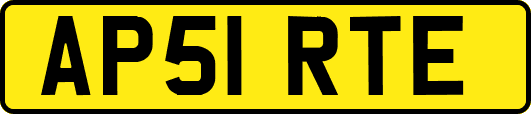 AP51 RTE